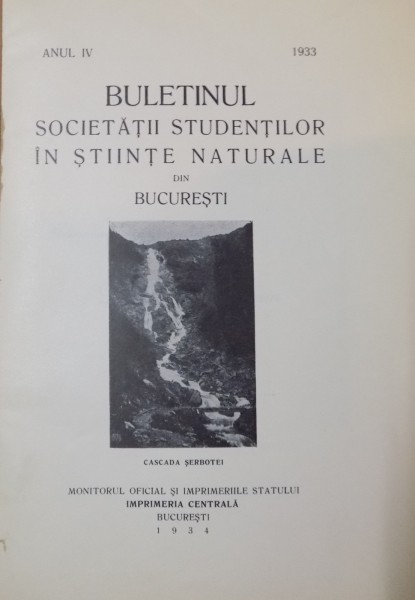 ANUL IV 1933

BULETINUL
SOCIETĂȚII STUDENȚILOR
ÎN ȘTIINȚE NATURALE
DIN
BUCUREȘTI

CASCADA ȘERBOTEI

MONITORUL OFICIAL ȘI IMPRIMERIILE STATULUI
IMPRIMERIA CENTRALĂ
BUCUREȘTI
1 9 3 4